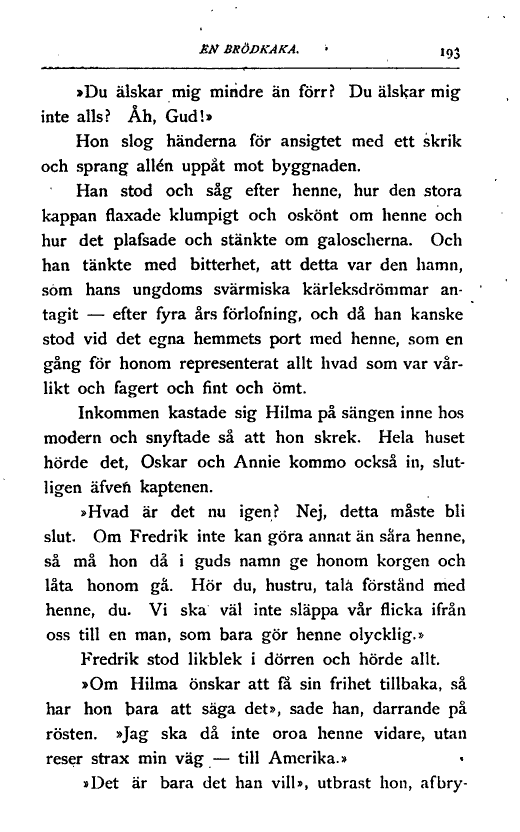 EN BRÖDKAKA. 193

»Du älskar mig mindre än förr? Du älskar mig inte alls? Åh, Gud!»

Hon slog händerna för ansigtet med ett skrik och sprang allén uppåt mot byggnaden.

Han stod och såg efter henne, hur den stora kappan flaxade klumpigt och oskönt om henne och hur det plafsade och stänkte om galoscherna. Och han tänkte med bitterhet, att detta var den hamn, som hans ungdoms svärmiska kärleksdrömmar antagit — efter fyra års förlofning, och då han kanske stod vid det egna hemmets port med henne, som en gång för honom representerat allt hvad som var vårlikt och fagert och fint och ömt.

Inkommen kastade sig Hilma på sängen inne hos modern och snyftade så att hon skrek. Hela huset hörde det, Oskar och Annie kommo också in, slutligen äfven kaptenen.

»Hvad är det nu igen? Nej, detta måste bli slut. Om Fredrik inte kan göra annat än såra henne, så må hon då i guds namn ge honom korgen och låta honom gå. Hör du, hustru, tala förstånd med henne, du. Vi ska väl inte släppa vår flicka ifrån oss till en man, som bara gör henne olycklig.»

Fredrik stod likblek i dörren och hörde allt.

»Om Hilma önskar att få sin frihet tillbaka, så har hon bara att säga det», sade han, darrande på rösten. »Jag ska då inte oroa henne vidare, utan reser strax min väg — till Amerika.»

»Det är bara det han vill», utbrast hon, afbry-